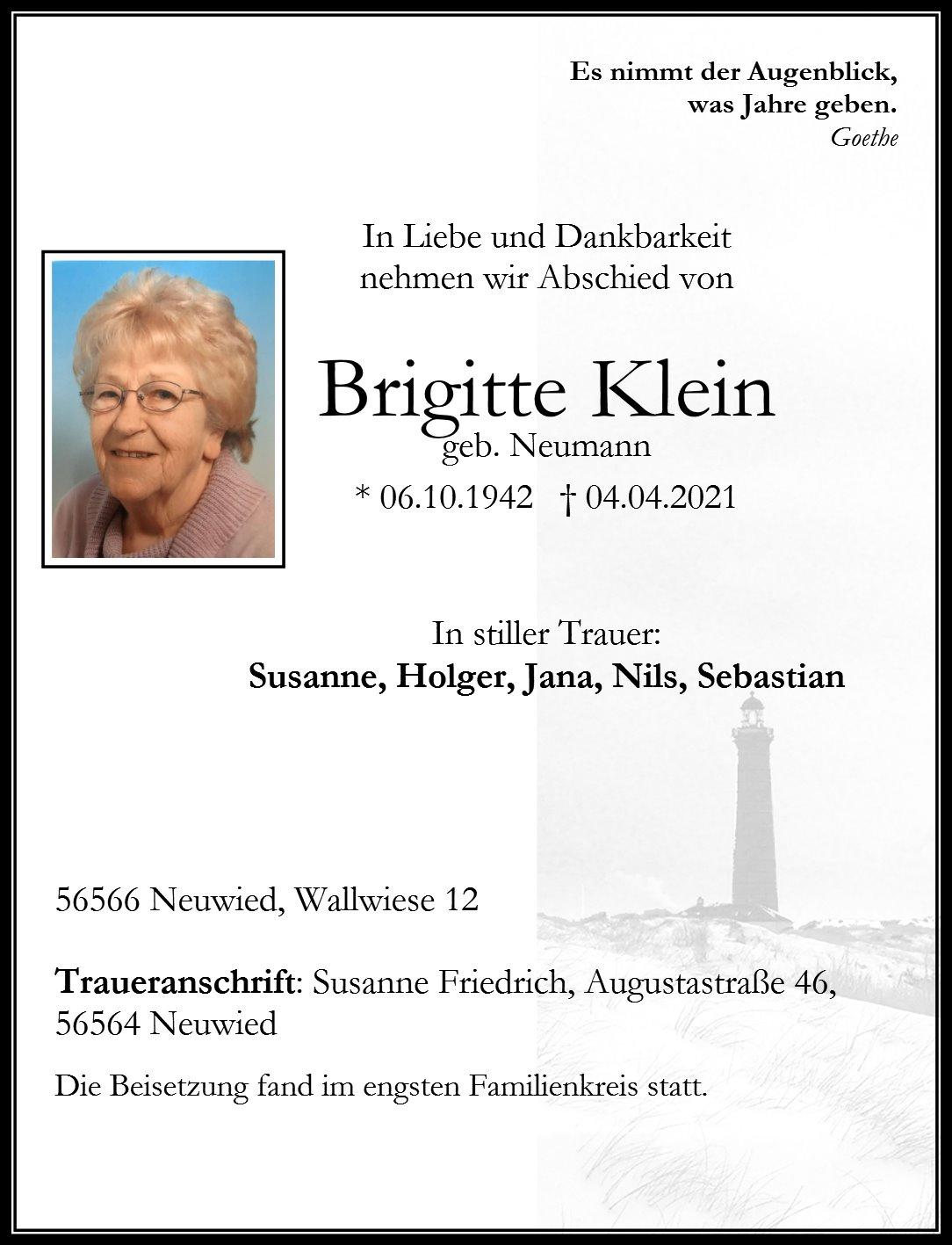 Es nimmt der Augenblick,
was Jahre geben.
Goethe

In Liebe und Dankbarkeit
nehmen wir Abschied von

Brigitte Klein
geb. Neumann
* 06.10.1942 † 04.04.2021

In stiller Trauer:
Susanne, Holger, Jana, Nils, Sebastian

56566 Neuwied, Wallwiese 12

Traueranschrift: Susanne Friedrich, Augustastraße 46,
56564 Neuwied

Die Beisetzung fand im engsten Familienkreis statt.